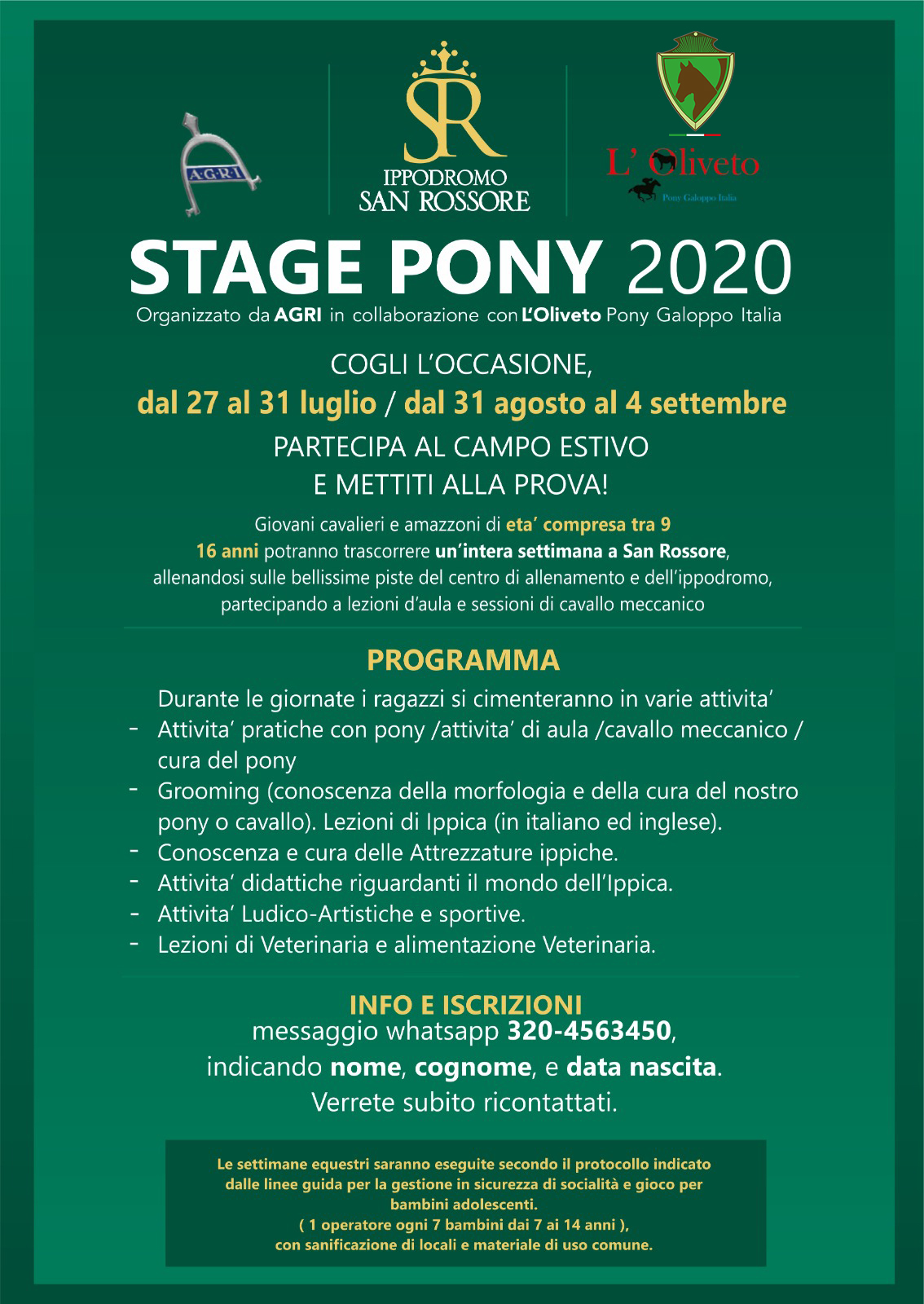 A·G·R·I

SR
IPPODROMO
SAN ROSSORE

L' Oliveto
Pony Galoppo Italia

STAGE PONY 2020
Organizzato da AGRI in collaborazione con L'Oliveto Pony Galoppo Italia

COGLI L'OCCASIONE,
dal 27 al 31 luglio / dal 31 agosto al 4 settembre
PARTECIPA AL CAMPO ESTIVO
E METTITI ALLA PROVA!

Giovani cavalieri e amazzoni di eta' compresa tra 9 16 anni potranno trascorrere un'intera settimana a San Rossore, allenandosi sulle bellissime piste del centro di allenamento e dell'ippodromo, partecipando a lezioni d'aula e sessioni di cavallo meccanico

PROGRAMMA

Durante le giornate i ragazzi si cimenteranno in varie attivita'
- Attivita' pratiche con pony /attivita' di aula /cavallo meccanico / cura del pony
- Grooming (conoscenza della morfologia e della cura del nostro pony o cavallo). Lezioni di Ippica (in italiano ed inglese).
- Conoscenza e cura delle Attrezzature ippiche.
- Attivita' didattiche riguardanti il mondo dell'Ippica.
- Attivita' Ludico-Artistiche e sportive.
- Lezioni di Veterinaria e alimentazione Veterinaria.

INFO E ISCRIZIONI
messaggio whatsapp 320-4563450,
indicando nome, cognome, e data nascita.
Verrete subito ricontattati.

Le settimane equestri saranno eseguite secondo il protocollo indicato dalle linee guida per la gestione in sicurezza di socialità e gioco per bambini adolescenti.
( 1 operatore ogni 7 bambini dai 7 ai 14 anni ),
con sanificazione di locali e materiale di uso comune.